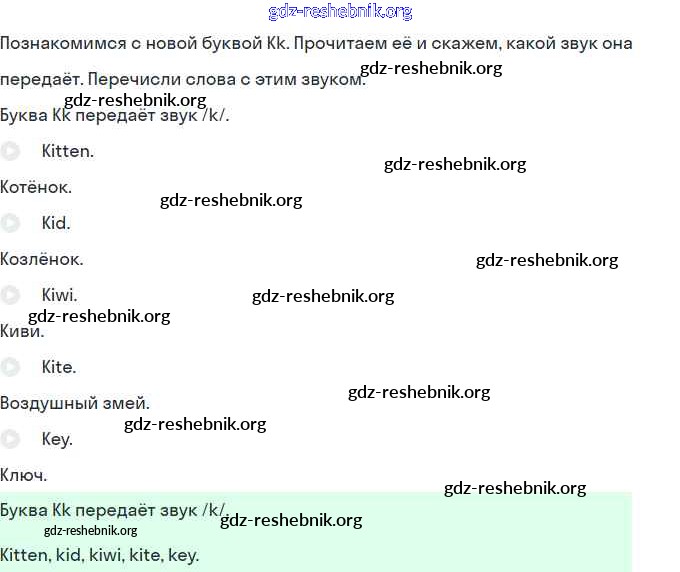 gdz-reshebnik.org

Познакомимся с новой буквой Kk. Прочитаем её и скажем, какой звук она передаёт. Перечисли слова с этим звуком.

gdz-reshebnik.org

gdz-reshebnik.org

Буква Kk передаёт звук /k/.

Kitten.

gdz-reshebnik.org

Котёнок.

gdz-reshebnik.org

Kid.

Козлёнок.

gdz-reshebnik.org

Kiwi.

gdz-reshebnik.org

gdz-reshebnik.org

Киви.

Kite.

gdz-reshebnik.org

Воздушный змей.

gdz-reshebnik.org

Key.

Ключ.

gdz-reshebnik.org

Буква Kk передаёт звук /k/.

gdz-reshebnik.org

gdz-reshebnik.org

Kitten, kid, kiwi, kite, key.